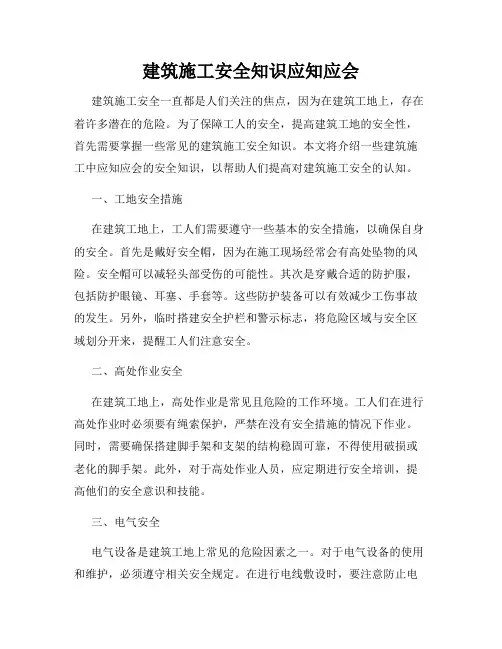 建筑施工安全知识应知应会

建筑施工安全一直都是人们关注的焦点，因为在建筑工地上，存在着许多潜在的危险。为了保障工人的安全，提高建筑工地的安全性，首先需要掌握一些常见的建筑施工安全知识。本文将介绍一些建筑施工中应知应会的安全知识，以帮助人们提高对建筑施工安全的认知。

一、工地安全措施

在建筑工地上，工人们需要遵守一些基本的安全措施，以确保自身的安全。首先是戴好安全帽，因为在施工现场经常会有高处坠物的风险。安全帽可以减轻头部受伤的可能性。其次是穿戴合适的防护服，包括防护眼镜、耳塞、手套等。这些防护装备可以有效减少工伤事故的发生。另外，临时搭建安全护栏和警示标志，将危险区域与安全区域划分开来，提醒工人们注意安全。

二、高处作业安全

在建筑工地上，高处作业是常见且危险的工作环境。工人们在进行高处作业时必须要有绳索保护，严禁在没有安全措施的情况下作业。同时，需要确保搭建脚手架和支架的结构稳固可靠，不得使用破损或老化的脚手架。此外，对于高处作业人员，应定期进行安全培训，提高他们的安全意识和技能。

三、电气安全

电气设备是建筑工地上常见的危险因素之一。对于电气设备的使用和维护，必须遵守相关安全规定。在进行电线敷设时，要注意防止电